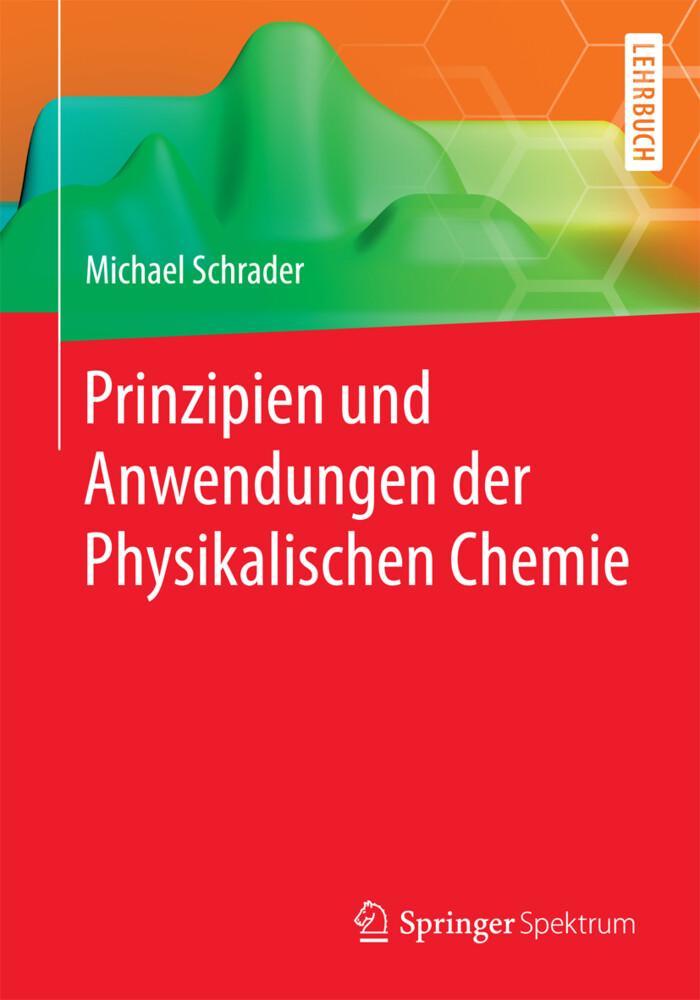 LEHRBUCH

Michael Schrader

Prinzipien und Anwendungen der Physikalischen Chemie

Springer Spektrum